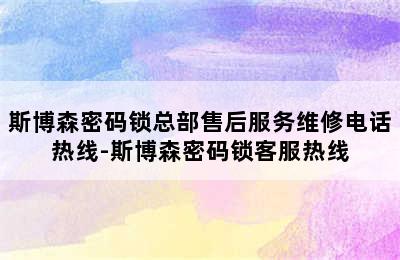 斯博森密码锁总部售后服务维修电话热线-斯博森密码锁客服热线